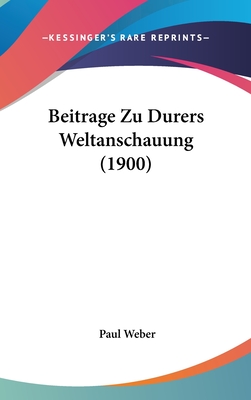 —KESSINGER'S RARE REPRINTS—

Beitrage Zu Durers Weltanschauung (1900)

Paul Weber